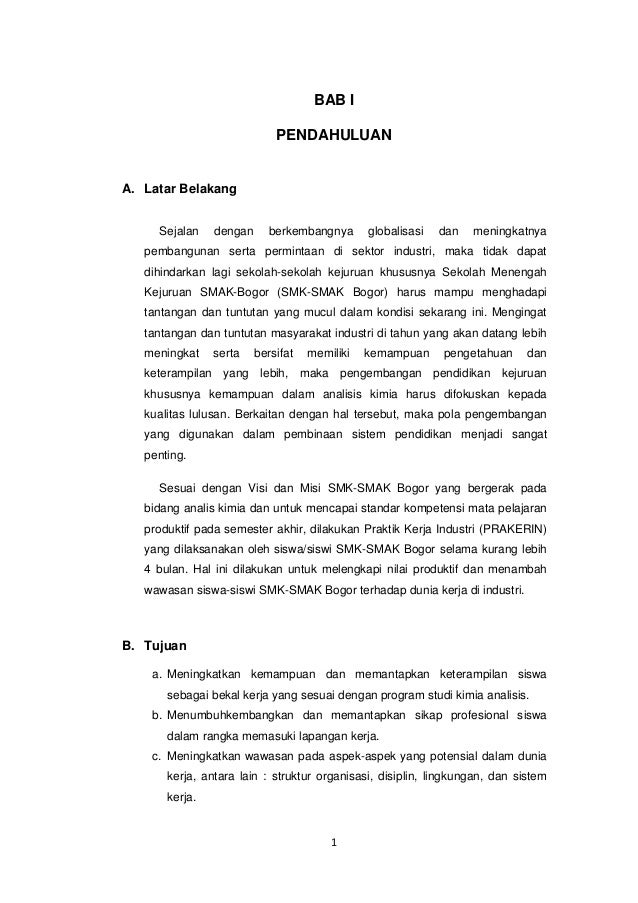 BAB I

PENDAHULUAN

A. Latar Belakang

Sejalan dengan berkembangnya globalisasi dan meningkatnya pembangunan serta permintaan di sektor industri, maka tidak dapat dihindarkan lagi sekolah-sekolah kejuruan khususnya Sekolah Menengah Kejuruan SMAK-Bogor (SMK-SMAK Bogor) harus mampu menghadapi tantangan dan tuntutan yang mucul dalam kondisi sekarang ini. Mengingat tantangan dan tuntutan masyarakat industri di tahun yang akan datang lebih meningkat serta bersifat memiliki kemampuan pengetahuan dan keterampilan yang lebih, maka pengembangan pendidikan kejuruan khususnya kemampuan dalam analisis kimia harus difokuskan kepada kualitas lulusan. Berkaitan dengan hal tersebut, maka pola pengembangan yang digunakan dalam pembinaan sistem pendidikan menjadi sangat penting.

Sesuai dengan Visi dan Misi SMK-SMAK Bogor yang bergerak pada bidang analis kimia dan untuk mencapai standar kompetensi mata pelajaran produktif pada semester akhir, dilakukan Praktik Kerja Industri (PRAKERIN) yang dilaksanakan oleh siswa/siswi SMK-SMAK Bogor selama kurang lebih 4 bulan. Hal ini dilakukan untuk melengkapi nilai produktif dan menambah wawasan siswa-siswi SMK-SMAK Bogor terhadap dunia kerja di industri.

B. Tujuan

a. Meningkatkan kemampuan dan memantapkan keterampilan siswa sebagai bekal kerja yang sesuai dengan program studi kimia analisis.
b. Menumbuhkembangkan dan memantapkan sikap profesional siswa dalam rangka memasuki lapangan kerja.
c. Meningkatkan wawasan pada aspek-aspek yang potensial dalam dunia kerja, antara lain : struktur organisasi, disiplin, lingkungan, dan sistem kerja.

1